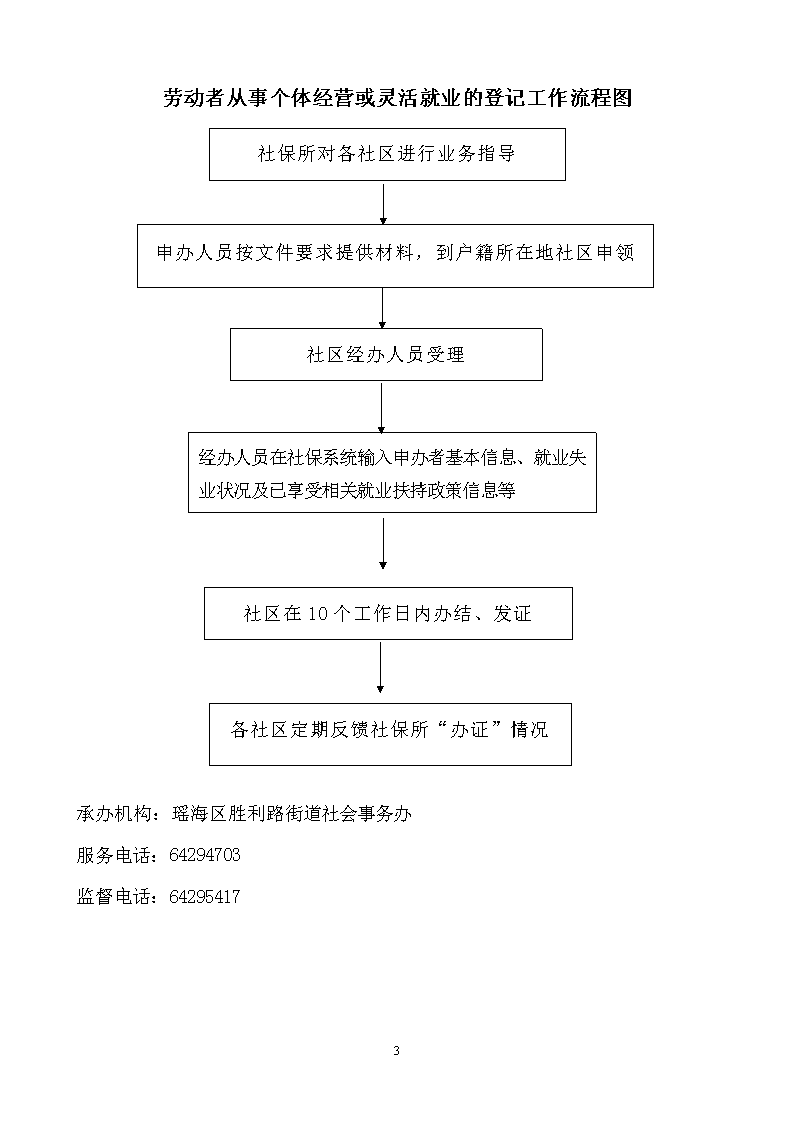 劳动者从事个体经营或灵活就业的登记工作流程图

社保所对各社区进行业务指导

申办人员按文件要求提供材料，到户籍所在地社区申领

社区经办人员受理

经办人员在社保系统输入申办者基本信息、就业失业状况及已享受相关就业扶持政策信息等

社区在10个工作日内办结、发证

各社区定期反馈社保所“办证”情况

承办机构：瑶海区胜利路街道社会事务办

服务电话：64294703

监督电话：64295417

3